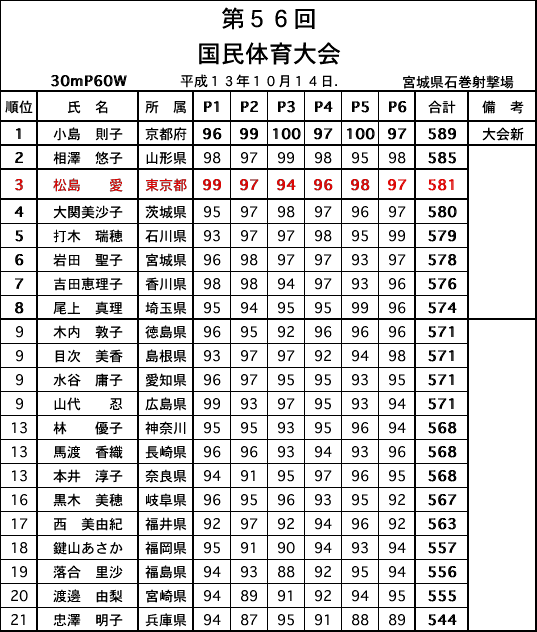 第５６回
国民体育大会

30mP60W　平成１３年１０月１４日.　宮城県石巻射撃場

| 順位 | 氏　名 | 所　属 | P1 | P2 | P3 | P4 | P5 | P6 | 合計 | 備　考 |
|---|---|---|---|---|---|---|---|---|---|---|
| 1 | 小島　則子 | 京都府 | 96 | 99 | 100 | 97 | 100 | 97 | 589 | 大会新 |
| 2 | 相澤　悠子 | 山形県 | 98 | 97 | 99 | 98 | 95 | 98 | 585 | |
| 3 | 松島　　愛 | 東京都 | 99 | 97 | 94 | 96 | 98 | 97 | 581 | |
| 4 | 大関美沙子 | 茨城県 | 95 | 97 | 98 | 97 | 96 | 97 | 580 | |
| 5 | 打木　瑞穂 | 石川県 | 93 | 97 | 97 | 98 | 95 | 99 | 579 | |
| 6 | 岩田　聖子 | 宮城県 | 96 | 98 | 97 | 97 | 93 | 97 | 578 | |
| 7 | 吉田恵理子 | 香川県 | 98 | 98 | 94 | 97 | 93 | 96 | 576 | |
| 8 | 尾上　真理 | 埼玉県 | 95 | 94 | 95 | 95 | 99 | 96 | 574 | |
| 9 | 木内　敦子 | 徳島県 | 96 | 95 | 92 | 96 | 96 | 96 | 571 | |
| 9 | 目次　美香 | 島根県 | 93 | 97 | 97 | 92 | 94 | 98 | 571 | |
| 9 | 水谷　庸子 | 愛知県 | 96 | 97 | 95 | 95 | 93 | 95 | 571 | |
| 9 | 山代　　忍 | 広島県 | 99 | 93 | 97 | 95 | 93 | 94 | 571 | |
| 13 | 林　　優子 | 神奈川 | 95 | 95 | 93 | 95 | 96 | 94 | 568 | |
| 13 | 馬渡　香織 | 長崎県 | 96 | 96 | 93 | 94 | 93 | 96 | 568 | |
| 13 | 本井　淳子 | 奈良県 | 94 | 91 | 95 | 97 | 96 | 95 | 568 | |
| 16 | 黒木　美穂 | 岐阜県 | 96 | 95 | 96 | 93 | 95 | 92 | 567 | |
| 17 | 西　美由紀 | 福井県 | 92 | 97 | 92 | 94 | 96 | 92 | 563 | |
| 18 | 鍵山あさか | 福岡県 | 95 | 91 | 90 | 94 | 93 | 94 | 557 | |
| 19 | 落合　里沙 | 福島県 | 94 | 93 | 88 | 92 | 95 | 94 | 556 | |
| 20 | 渡邊　由梨 | 宮崎県 | 94 | 89 | 91 | 92 | 94 | 95 | 555 | |
| 21 | 忠澤　明子 | 兵庫県 | 94 | 87 | 95 | 91 | 88 | 89 | 544 | |